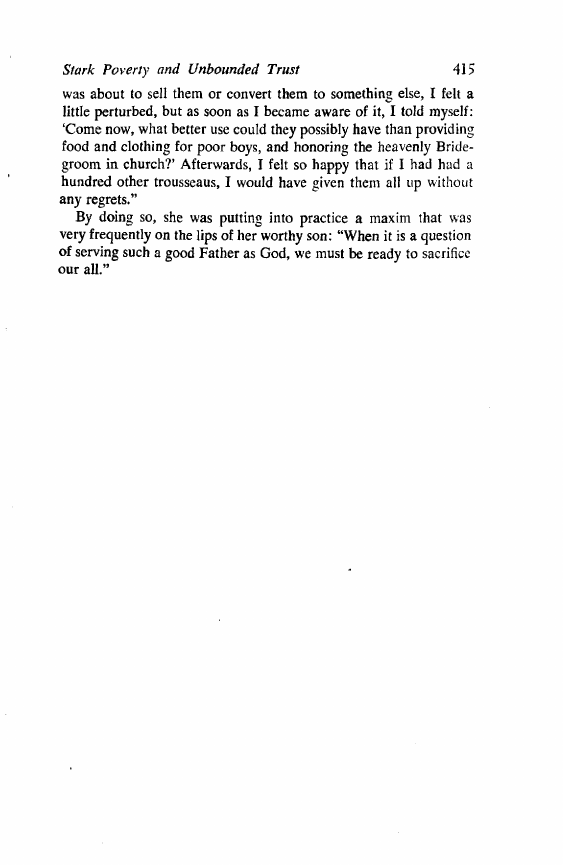 Stark Poverty and Unbounded Trust 415

was about to sell them or convert them to something else, I felt a little perturbed, but as soon as I became aware of it, I told myself: 'Come now, what better use could they possibly have than providing food and clothing for poor boys, and honoring the heavenly Bridegroom in church?' Afterwards, I felt so happy that if I had had a hundred other trousseaus, I would have given them all up without any regrets."

By doing so, she was putting into practice a maxim that was very frequently on the lips of her worthy son: "When it is a question of serving such a good Father as God, we must be ready to sacrifice our all."